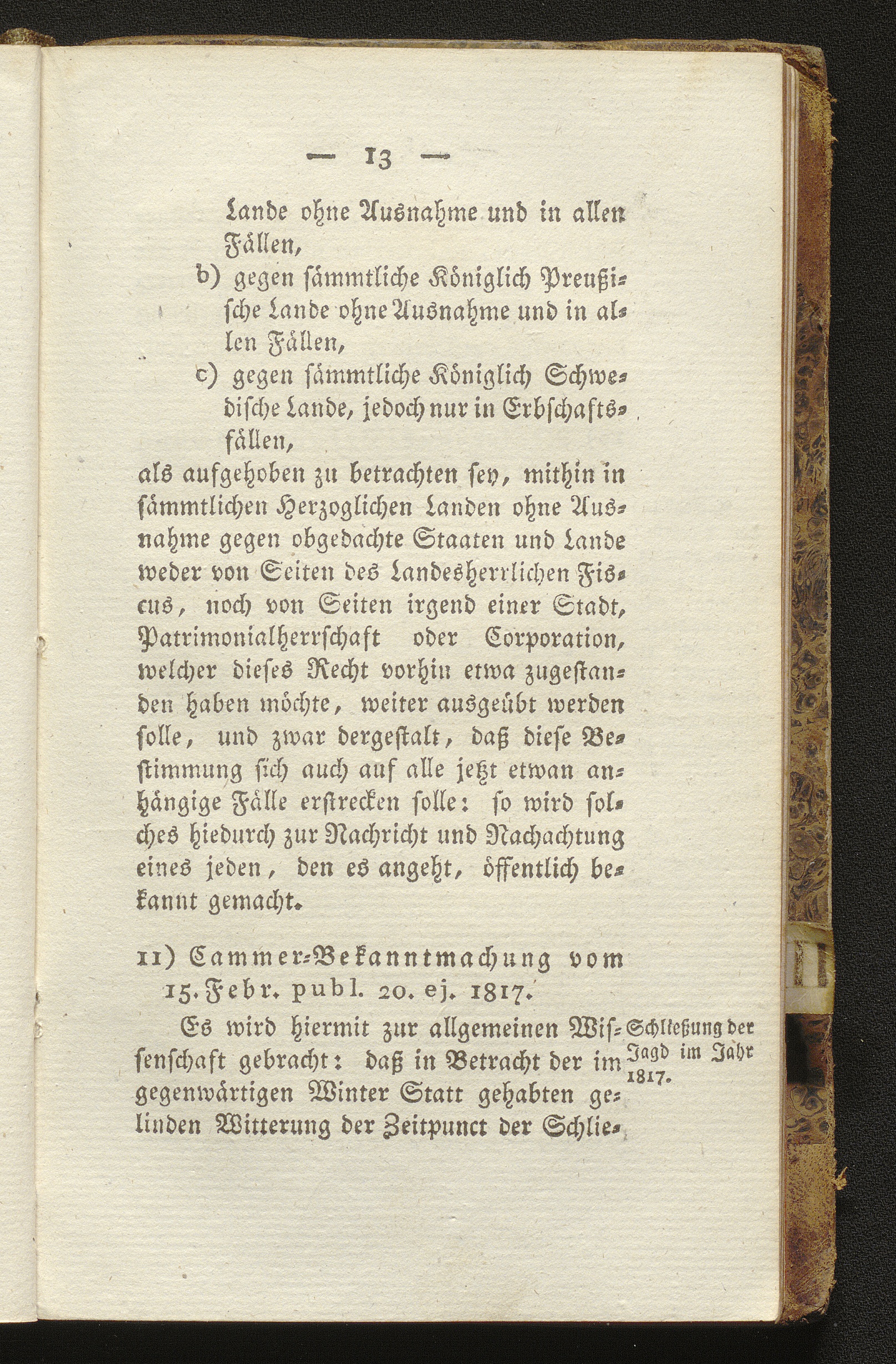 — 13 —

Lande ohne Ausnahme und in allen Fällen,

b) gegen sämmtliche Königlich Preußische Lande ohne Ausnahme und in allen Fällen,

c) gegen sämmtliche Königlich Schwedische Lande, jedoch nur in Erbschaftsfällen,

als aufgehoben zu betrachten sey, mithin in sämmtlichen Herzoglichen Landen ohne Ausnahme gegen obgedachte Staaten und Lande weder von Seiten des Landesherrlichen Fiscus, noch von Seiten irgend einer Stadt, Patrimonialherrschaft oder Corporation, welcher dieses Recht vorhin etwa zugestanden haben möchte, weiter ausgeübt werden solle, und zwar dergestalt, daß diese Bestimmung sich auch auf alle jetzt etwan anhängige Fälle erstrecken solle: so wird solches hiedurch zur Nachricht und Nachachtung eines jeden, den es angeht, öffentlich bekannt gemacht.

11) Cammer-Bekanntmachung vom 15. Febr. publ. 20. ej. 1817.

Schließung der Jagd im Jahr 1817.

Es wird hiermit zur allgemeinen Wissenschaft gebracht: daß in Betracht der im gegenwärtigen Winter Statt gehabten gelinden Witterung der Zeitpunct der Schlie-